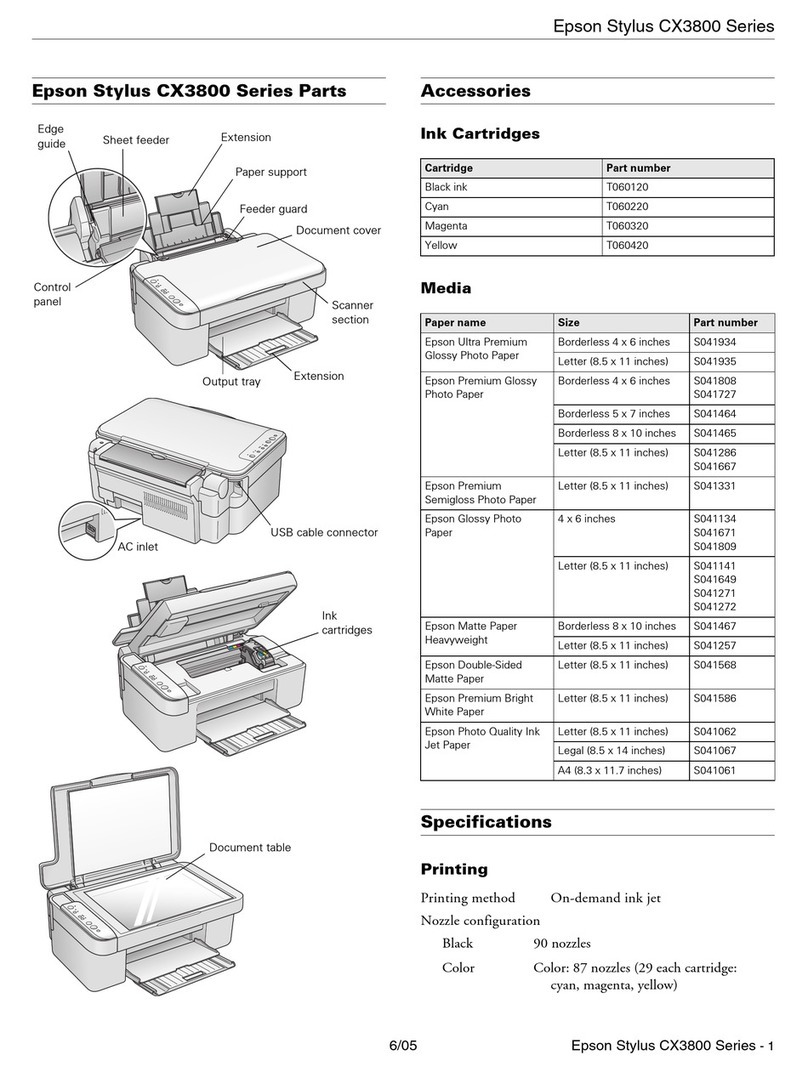 Epson Stylus CX3800 Series

Epson Stylus CX3800 Series Parts

Edge guide
Sheet feeder
Extension
Paper support
Feeder guard
Document cover
Control panel
Scanner section
Output tray
Extension

AC inlet
USB cable connector

Ink cartridges

Document table

Accessories

Ink Cartridges

| Cartridge | Part number |
|---|---|
| Black ink | T060120 |
| Cyan | T060220 |
| Magenta | T060320 |
| Yellow | T060420 |

Media

| Paper name | Size | Part number |
|---|---|---|
| Epson Ultra Premium Glossy Photo Paper | Borderless 4 x 6 inches | S041934 |
| | Letter (8.5 x 11 inches) | S041935 |
| Epson Premium Glossy Photo Paper | Borderless 4 x 6 inches | S041808 S041727 |
| | Borderless 5 x 7 inches | S041464 |
| | Borderless 8 x 10 inches | S041465 |
| | Letter (8.5 x 11 inches) | S041286 S041667 |
| Epson Premium Semigloss Photo Paper | Letter (8.5 x 11 inches) | S041331 |
| Epson Glossy Photo Paper | 4 x 6 inches | S041134 S041671 S041809 |
| | Letter (8.5 x 11 inches) | S041141 S041649 S041271 S041272 |
| Epson Matte Paper Heavyweight | Borderless 8 x 10 inches | S041467 |
| | Letter (8.5 x 11 inches) | S041257 |
| Epson Double-Sided Matte Paper | Letter (8.5 x 11 inches) | S041568 |
| Epson Premium Bright White Paper | Letter (8.5 x 11 inches) | S041586 |
| Epson Photo Quality Ink Jet Paper | Letter (8.5 x 11 inches) | S041062 |
| | Legal (8.5 x 14 inches) | S041067 |
| | A4 (8.3 x 11.7 inches) | S041061 |

Specifications

Printing

Printing method On-demand ink jet
Nozzle configuration
Black 90 nozzles
Color Color: 87 nozzles (29 each cartridge: cyan, magenta, yellow)

6/05 Epson Stylus CX3800 Series - 1